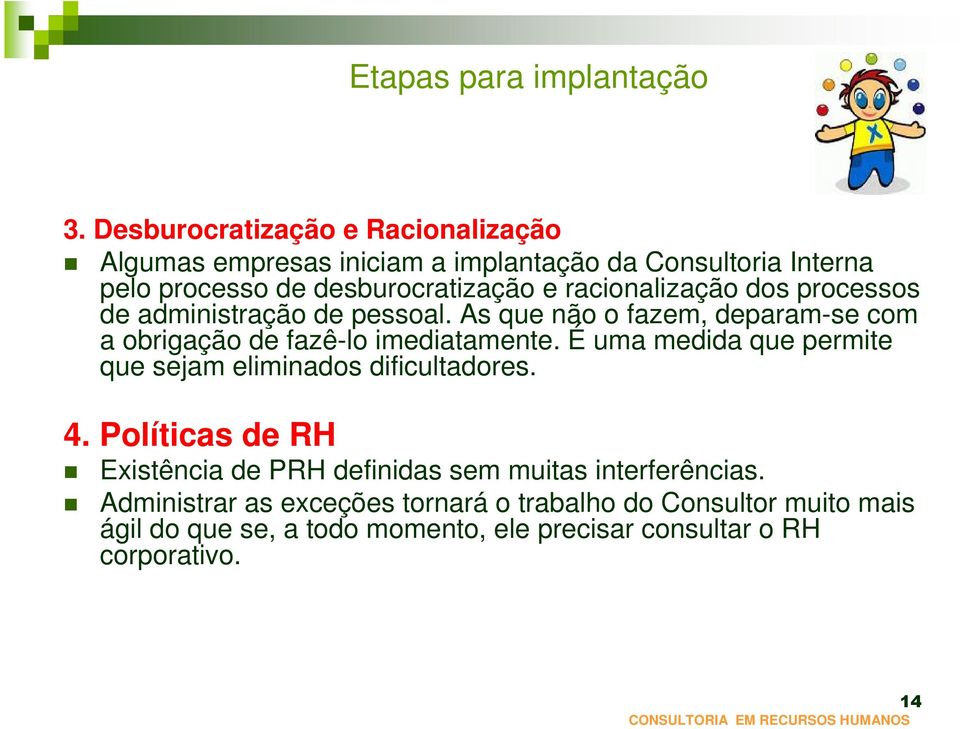 Etapas para implantação

3. Desburocratização e Racionalização

Algumas empresas iniciam a implantação da Consultoria Interna pelo processo de desburocratização e racionalização dos processos de administração de pessoal. As que não o fazem, deparam-se com a obrigação de fazê-lo imediatamente. É uma medida que permite que sejam eliminados dificultadores.

4. Políticas de RH

Existência de PRH definidas sem muitas interferências.

Administrar as exceções tornará o trabalho do Consultor muito mais ágil do que se, a todo momento, ele precisar consultar o RH corporativo.

14

CONSULTORIA EM RECURSOS HUMANOS